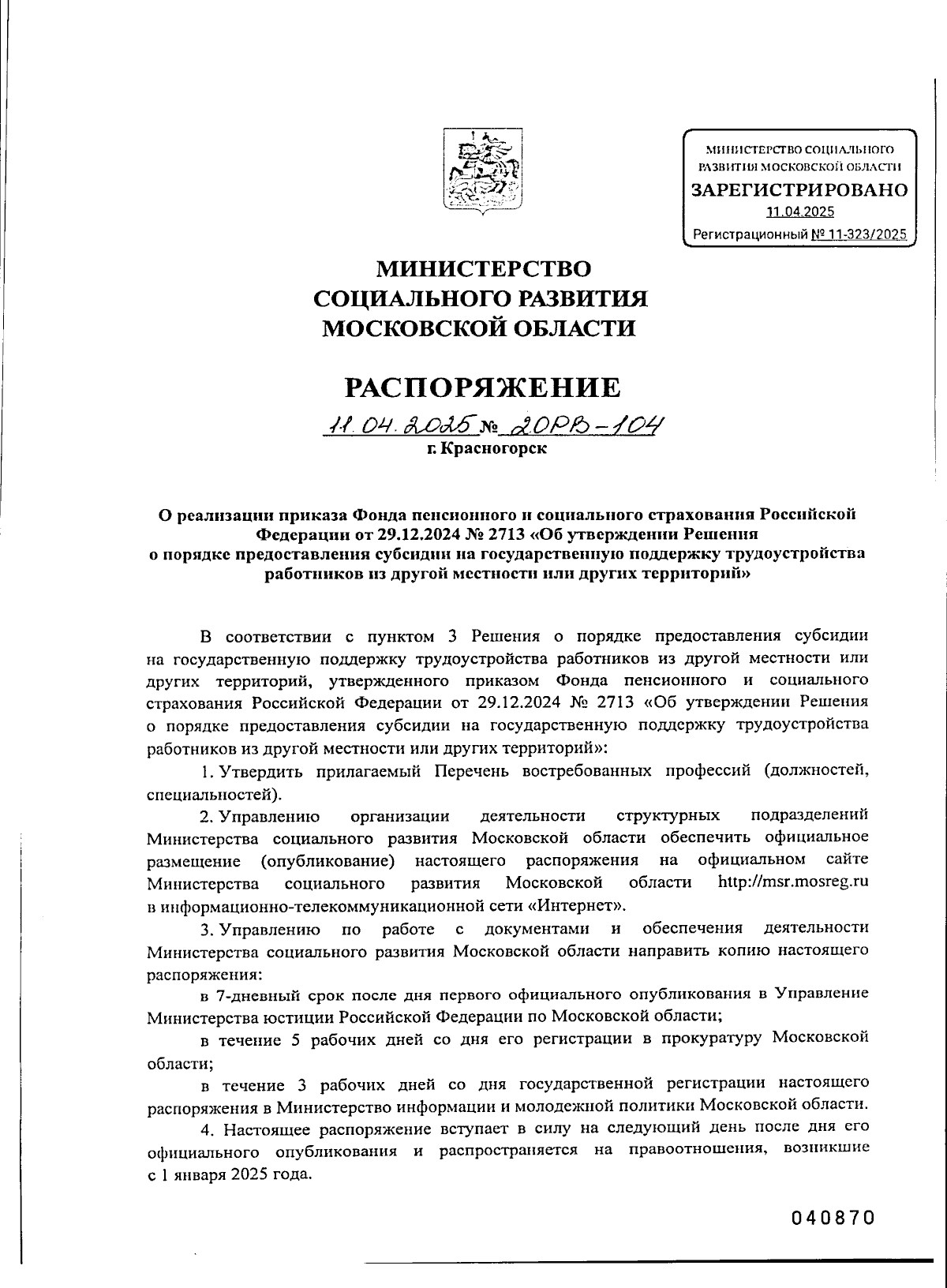 МИНИСТЕРСТВО СОЦИАЛЬНОГО РАЗВИТИЯ МОСКОВСКОЙ ОБЛАСТИ
ЗАРЕГИСТРИРОВАНО
11.04.2025
Регистрационный № 11-323/2025

МИНИСТЕРСТВО
СОЦИАЛЬНОГО РАЗВИТИЯ
МОСКОВСКОЙ ОБЛАСТИ

РАСПОРЯЖЕНИЕ

11.04.2025 № 20РВ-104
г. Красногорск

О реализации приказа Фонда пенсионного и социального страхования Российской Федерации от 29.12.2024 № 2713 «Об утверждении Решения о порядке предоставления субсидии на государственную поддержку трудоустройства работников из другой местности или других территорий»

В соответствии с пунктом 3 Решения о порядке предоставления субсидии на государственную поддержку трудоустройства работников из другой местности или других территорий, утвержденного приказом Фонда пенсионного и социального страхования Российской Федерации от 29.12.2024 № 2713 «Об утверждении Решения о порядке предоставления субсидии на государственную поддержку трудоустройства работников из другой местности или других территорий»:

1. Утвердить прилагаемый Перечень востребованных профессий (должностей, специальностей).

2. Управлению организации деятельности структурных подразделений Министерства социального развития Московской области обеспечить официальное размещение (опубликование) настоящего распоряжения на официальном сайте Министерства социального развития Московской области http://msr.mosreg.ru в информационно-телекоммуникационной сети «Интернет».

3. Управлению по работе с документами и обеспечения деятельности Министерства социального развития Московской области направить копию настоящего распоряжения:

в 7-дневный срок после дня первого официального опубликования в Управление Министерства юстиции Российской Федерации по Московской области;

в течение 5 рабочих дней со дня его регистрации в прокуратуру Московской области;

в течение 3 рабочих дней со дня государственной регистрации настоящего распоряжения в Министерство информации и молодежной политики Московской области.

4. Настоящее распоряжение вступает в силу на следующий день после дня его официального опубликования и распространяется на правоотношения, возникшие с 1 января 2025 года.

040870